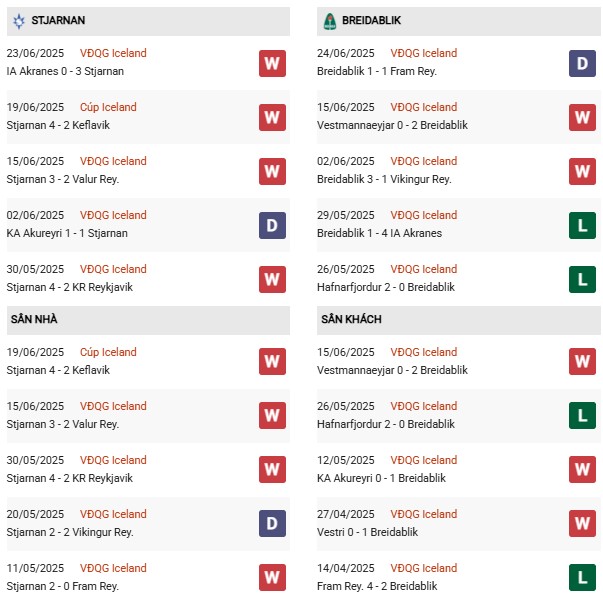 STJARNAN

23/06/2025 VĐQG Iceland
IA Akranes 0 - 3 Stjarnan W

19/06/2025 Cúp Iceland
Stjarnan 4 - 2 Keflavik W

15/06/2025 VĐQG Iceland
Stjarnan 3 - 2 Valur Rey. W

02/06/2025 VĐQG Iceland
KA Akureyri 1 - 1 Stjarnan D

30/05/2025 VĐQG Iceland
Stjarnan 4 - 2 KR Reykjavik W

SÂN NHÀ

19/06/2025 Cúp Iceland
Stjarnan 4 - 2 Keflavik W

15/06/2025 VĐQG Iceland
Stjarnan 3 - 2 Valur Rey. W

30/05/2025 VĐQG Iceland
Stjarnan 4 - 2 KR Reykjavik W

20/05/2025 VĐQG Iceland
Stjarnan 2 - 2 Vikingur Rey. D

11/05/2025 VĐQG Iceland
Stjarnan 2 - 0 Fram Rey. W

BREIDABLIK

24/06/2025 VĐQG Iceland
Breidablik 1 - 1 Fram Rey. D

15/06/2025 VĐQG Iceland
Vestmannaeyjar 0 - 2 Breidablik W

02/06/2025 VĐQG Iceland
Breidablik 3 - 1 Vikingur Rey. W

29/05/2025 VĐQG Iceland
Breidablik 1 - 4 IA Akranes L

26/05/2025 VĐQG Iceland
Hafnarfjordur 2 - 0 Breidablik L

SÂN KHÁCH

15/06/2025 VĐQG Iceland
Vestmannaeyjar 0 - 2 Breidablik W

26/05/2025 VĐQG Iceland
Hafnarfjordur 2 - 0 Breidablik L

12/05/2025 VĐQG Iceland
KA Akureyri 0 - 1 Breidablik W

27/04/2025 VĐQG Iceland
Vestri 0 - 1 Breidablik W

14/04/2025 VĐQG Iceland
Fram Rey. 4 - 2 Breidablik L